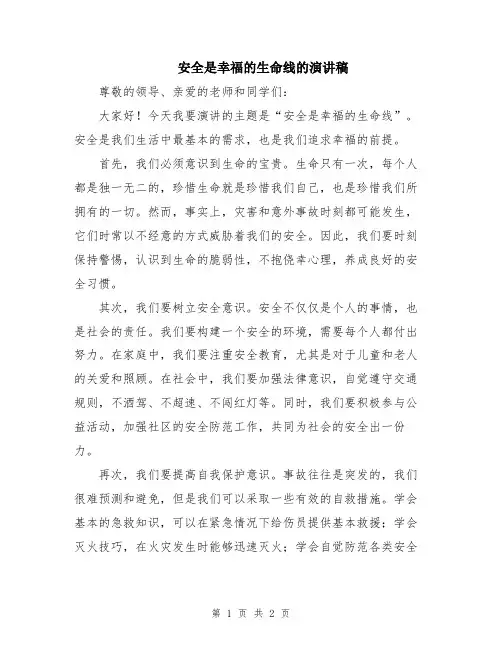 安全是幸福的生命线的演讲稿

尊敬的领导、亲爱的老师和同学们：

大家好！今天我要演讲的主题是“安全是幸福的生命线”。安全是我们生活中最基本的需求，也是我们追求幸福的前提。

首先，我们必须意识到生命的宝贵。生命只有一次，每个人都是独一无二的，珍惜生命就是珍惜我们自己，也是珍惜我们所拥有的一切。然而，事实上，灾害和意外事故时刻都可能发生，它们时常以不经意的方式威胁着我们的安全。因此，我们要时刻保持警惕，认识到生命的脆弱性，不抱侥幸心理，养成良好的安全习惯。

其次，我们要树立安全意识。安全不仅仅是个人的事情，也是社会的责任。我们要构建一个安全的环境，需要每个人都付出努力。在家庭中，我们要注重安全教育，尤其是对于儿童和老人的关爱和照顾。在社会中，我们要加强法律意识，自觉遵守交通规则，不酒驾、不超速、不闯红灯等。同时，我们要积极参与公益活动，加强社区的安全防范工作，共同为社会的安全出一份力。

再次，我们要提高自我保护意识。事故往往是突发的，我们很难预测和避免，但是我们可以采取一些有效的自救措施。学会基本的急救知识，可以在紧急情况下给伤员提供基本救援；学会灭火技巧，在火灾发生时能够迅速灭火；学会自觉防范各类安全

第 1 页 共 2 页